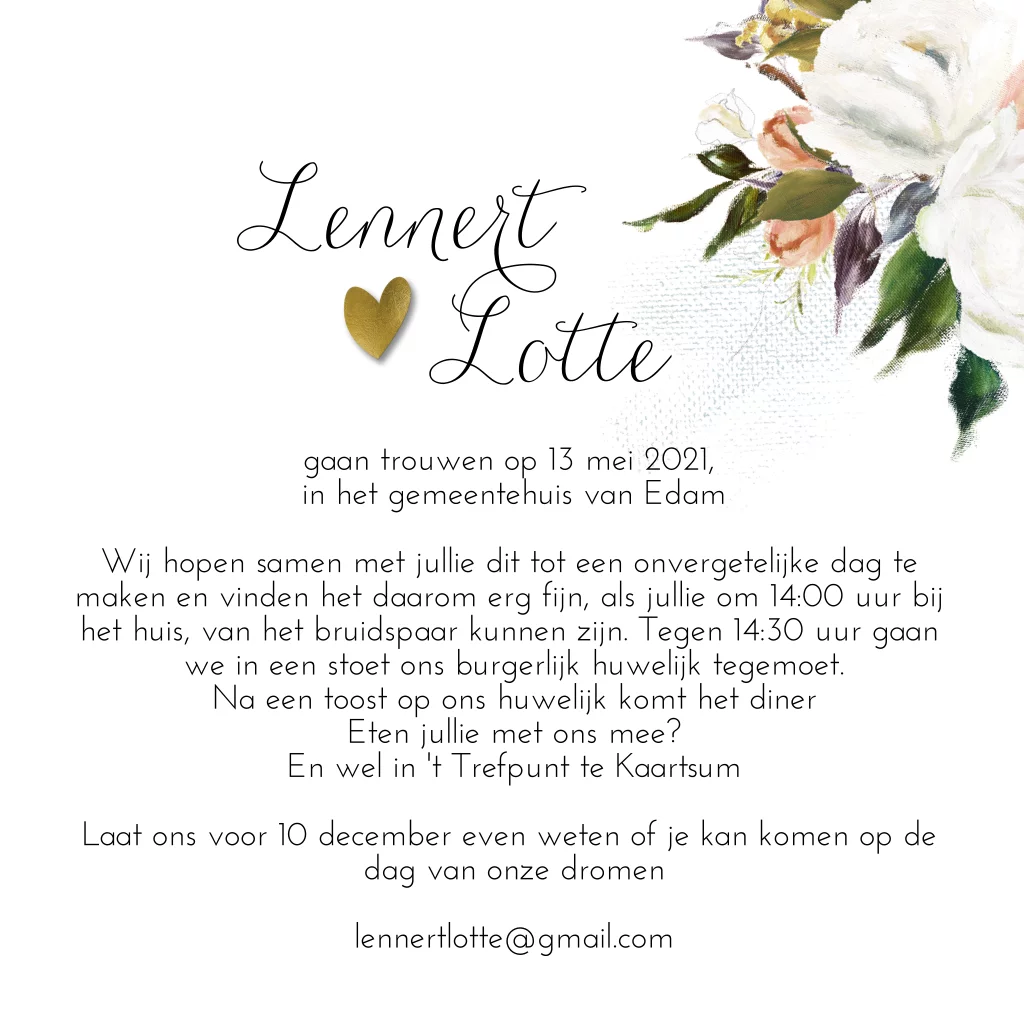 Lennert
Lotte

gaan trouwen op 13 mei 2021,
in het gemeentehuis van Edam

Wij hopen samen met jullie dit tot een onvergetelijke dag te maken en vinden het daarom erg fijn, als jullie om 14:00 uur bij het huis, van het bruidspaar kunnen zijn. Tegen 14:30 uur gaan we in een stoet ons burgerlijk huwelijk tegemoet.
Na een toost op ons huwelijk komt het diner
Eten jullie met ons mee?
En wel in 't Trefpunt te Kaartsum

Laat ons voor 10 december even weten of je kan komen op de dag van onze dromen

lennertlotte@gmail.com